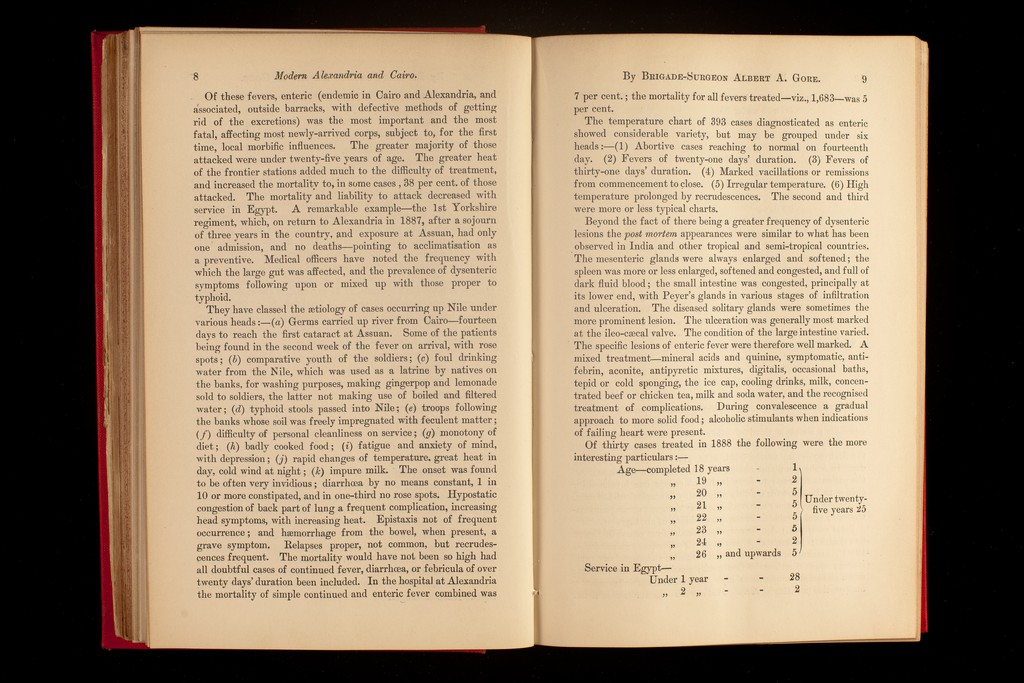 8 Modern Alexandria and Cairo.

Of these fevers, enteric (endemic in Cairo and Alexandria, and associated, outside barracks, with defective methods of getting rid of the excretions) was the most important and the most fatal, affecting most newly-arrived corps, subject to, for the first time, local morbific influences. The greater majority of those attacked were under twenty-five years of age. The greater heat of the frontier stations added much to the difficulty of treatment, and increased the mortality to, in some cases, 38 per cent. of those attacked. The mortality and liability to attack decreased with service in Egypt. A remarkable example—the 1st Yorkshire regiment, which, on return to Alexandria in 1887, after a sojourn of three years in the country, and exposure at Assuan, had only one admission, and no deaths—pointing to acclimatisation as a preventive. Medical officers have noted the frequency with which the large gut was affected, and the prevalence of dysenteric symptoms following upon or mixed up with those proper to typhoid.

They have classed the ætiology of cases occurring up Nile under various heads:—(a) Germs carried up river from Cairo—fourteen days to reach the first cataract at Assuan. Some of the patients being found in the second week of the fever on arrival, with rose spots; (b) comparative youth of the soldiers; (c) foul drinking water from the Nile, which was used as a latrine by natives on the banks, for washing purposes, making gingerpop and lemonade sold to soldiers, the latter not making use of boiled and filtered water; (d) typhoid stools passed into Nile; (e) troops following the banks whose soil was freely impregnated with feculent matter; (f) difficulty of personal cleanliness on service; (g) monotony of diet; (h) badly cooked food; (i) fatigue and anxiety of mind, with depression; (j) rapid changes of temperature, great heat in day, cold wind at night; (k) impure milk. The onset was found to be often very invidious; diarrhœa by no means constant, 1 in 10 or more constipated, and in one-third no rose spots. Hypostatic congestion of back part of lung a frequent complication, increasing head symptoms, with increasing heat. Epistaxis not of frequent occurrence; and hæmorrhage from the bowel, when present, a grave symptom. Relapses proper, not common, but recrudescences frequent. The mortality would have not been so high had all doubtful cases of continued fever, diarrhœa, or febricula of over twenty days' duration been included. In the hospital at Alexandria the mortality of simple continued and enteric fever combined was

By Brigade-Surgeon Albert A. Gore. 9

7 per cent.; the mortality for all fevers treated—viz., 1,683—was 5 per cent.

The temperature chart of 393 cases diagnosticated as enteric showed considerable variety, but may be grouped under six heads:—(1) Abortive cases reaching to normal on fourteenth day. (2) Fevers of twenty-one days' duration. (3) Fevers of thirty-one days' duration. (4) Marked vacillations or remissions from commencement to close. (5) Irregular temperature. (6) High temperature prolonged by recrudescences. The second and third were more or less typical charts.

Beyond the fact of there being a greater frequency of dysenteric lesions the post mortem appearances were similar to what has been observed in India and other tropical and semi-tropical countries. The mesenteric glands were always enlarged and softened; the spleen was more or less enlarged, softened and congested, and full of dark fluid blood; the small intestine was congested, principally at its lower end, with Peyer's glands in various stages of infiltration and ulceration. The diseased solitary glands were sometimes the more prominent lesion. The ulceration was generally most marked at the ileo-cæcal valve. The condition of the large intestine varied. The specific lesions of enteric fever were therefore well marked. A mixed treatment—mineral acids and quinine, symptomatic, antifebrin, aconite, antipyretic mixtures, digitalis, occasional baths, tepid or cold sponging, the ice cap, cooling drinks, milk, concentrated beef or chicken tea, milk and soda water, and the recognised treatment of complications. During convalescence a gradual approach to more solid food; alcoholic stimulants when indications of failing heart were present.

Of thirty cases treated in 1888 the following were the more interesting particulars:—

Age—completed 18 years - 1
„ 19 „ - 2
„ 20 „ - 5
„ 21 „ - 5
„ 22 „ - 5
„ 23 „ - 5
„ 24 „ - 2
„ 26 „ and upwards 5
Under twenty-five years 25

Service in Egypt—
Under 1 year - - 28
„ 2 „ - - 2